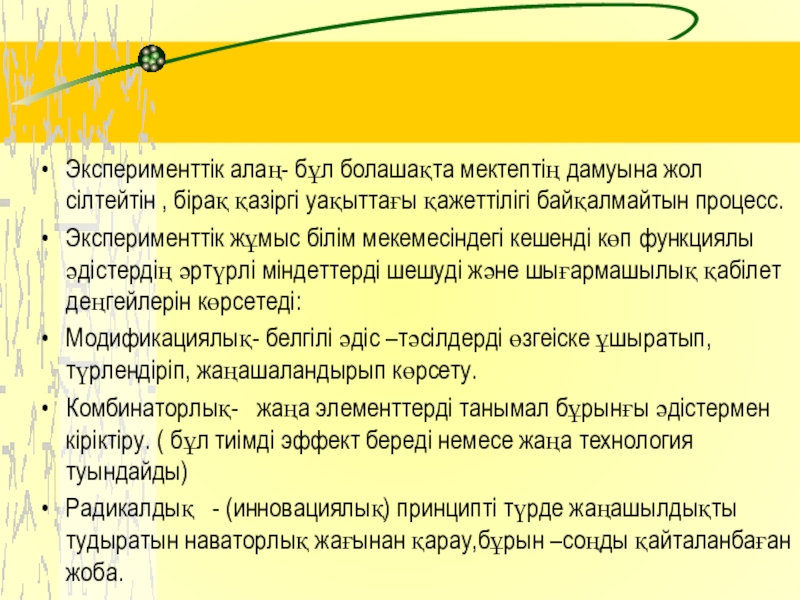 • Эксперименттік алаң- бұл болашақта мектептің дамуына жол сілтейтін , бірақ қазіргі уақыттағы қажеттілігі байқалмайтын процесс.

• Эксперименттік жұмыс білім мекемесіндегі кешенді көп функциялы әдістердің әртүрлі міндеттерді шешуді және шығармашылық қабілет деңгейлерін көрсетеді:

• Модификациялық- белгілі әдіс –тәсілдерді өзгеіске ұшыратып, түрлендіріп, жаңашаландырып көрсету.

• Комбинаторлық- жаңа элементтерді танымал бұрынғы әдістермен кіріктіру. ( бұл тиімді эффект береді немесе жаңа технология туындайды)

• Радикалдық - (инновациялық) принципті түрде жаңашылдықты тудыратын наваторлық жағынан қарау,бұрын –соңды қайталанбаған жоба.